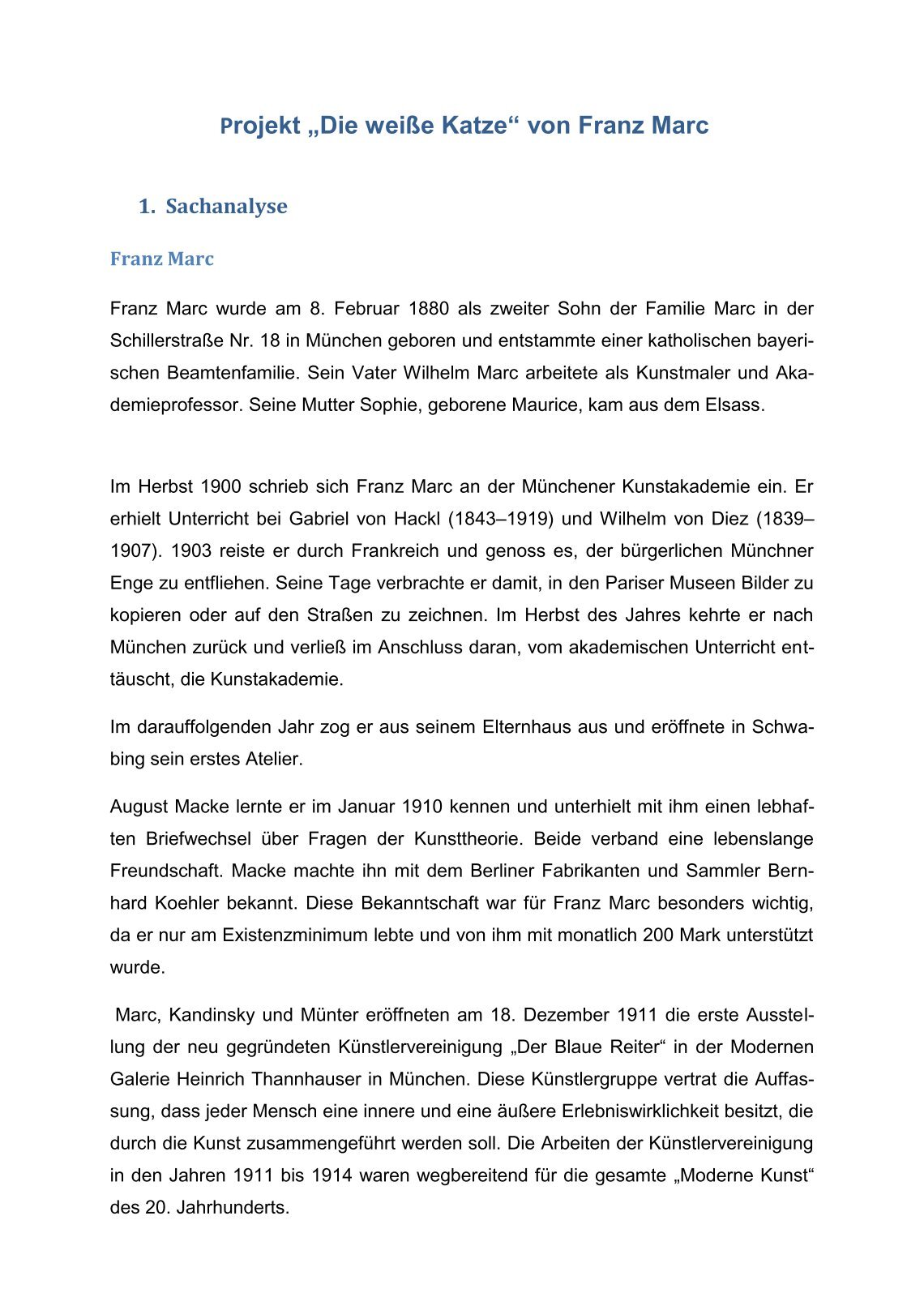 Projekt „Die weiße Katze“ von Franz Marc

1. Sachanalyse

Franz Marc

Franz Marc wurde am 8. Februar 1880 als zweiter Sohn der Familie Marc in der Schillerstraße Nr. 18 in München geboren und entstammte einer katholischen bayerischen Beamtenfamilie. Sein Vater Wilhelm Marc arbeitete als Kunstmaler und Akademieprofessor. Seine Mutter Sophie, geborene Maurice, kam aus dem Elsass.

Im Herbst 1900 schrieb sich Franz Marc an der Münchener Kunstakademie ein. Er erhielt Unterricht bei Gabriel von Hackl (1843–1919) und Wilhelm von Diez (1839–1907). 1903 reiste er durch Frankreich und genoss es, der bürgerlichen Münchner Enge zu entfliehen. Seine Tage verbrachte er damit, in den Pariser Museen Bilder zu kopieren oder auf den Straßen zu zeichnen. Im Herbst des Jahres kehrte er nach München zurück und verließ im Anschluss daran, vom akademischen Unterricht enttäuscht, die Kunstakademie.

Im darauffolgenden Jahr zog er aus seinem Elternhaus aus und eröffnete in Schwabing sein erstes Atelier.

August Macke lernte er im Januar 1910 kennen und unterhielt mit ihm einen lebhaften Briefwechsel über Fragen der Kunsttheorie. Beide verband eine lebenslange Freundschaft. Macke machte ihn mit dem Berliner Fabrikanten und Sammler Bernhard Koehler bekannt. Diese Bekanntschaft war für Franz Marc besonders wichtig, da er nur am Existenzminimum lebte und von ihm mit monatlich 200 Mark unterstützt wurde.

Marc, Kandinsky und Münter eröffneten am 18. Dezember 1911 die erste Ausstellung der neu gegründeten Künstlervereinigung „Der Blaue Reiter“ in der Modernen Galerie Heinrich Thannhauser in München. Diese Künstlergruppe vertrat die Auffassung, dass jeder Mensch eine innere und eine äußere Erlebniswirklichkeit besitzt, die durch die Kunst zusammengeführt werden soll. Die Arbeiten der Künstlervereinigung in den Jahren 1911 bis 1914 waren wegbereitend für die gesamte „Moderne Kunst“ des 20. Jahrhunderts.